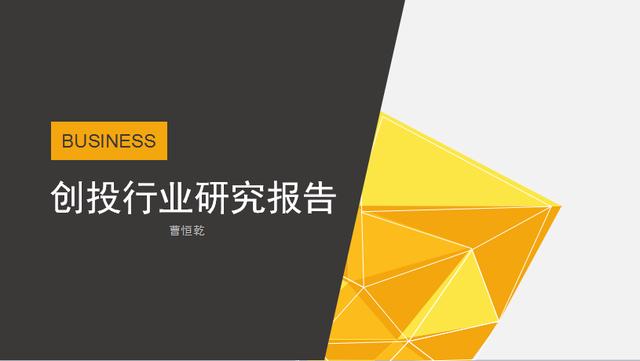 BUSINESS

创投行业研究报告

曹恒乾